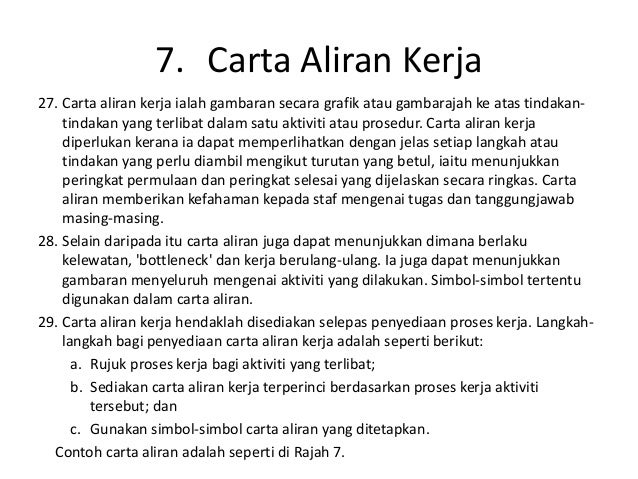 7. Carta Aliran Kerja

27. Carta aliran kerja ialah gambaran secara grafik atau gambarajah ke atas tindakan-tindakan yang terlibat dalam satu aktiviti atau prosedur. Carta aliran kerja diperlukan kerana ia dapat memperlihatkan dengan jelas setiap langkah atau tindakan yang perlu diambil mengikut turutan yang betul, iaitu menunjukkan peringkat permulaan dan peringkat selesai yang dijelaskan secara ringkas. Carta aliran memberikan kefahaman kepada staf mengenai tugas dan tanggungjawab masing-masing.

28. Selain daripada itu carta aliran juga dapat menunjukkan dimana berlaku kelewatan, 'bottleneck' dan kerja berulang-ulang. Ia juga dapat menunjukkan gambaran menyeluruh mengenai aktiviti yang dilakukan. Simbol-simbol tertentu digunakan dalam carta aliran.

29. Carta aliran kerja hendaklah disediakan selepas penyediaan proses kerja. Langkah-langkah bagi penyediaan carta aliran kerja adalah seperti berikut:
a. Rujuk proses kerja bagi aktiviti yang terlibat;
b. Sediakan carta aliran kerja terperinci berdasarkan proses kerja aktiviti tersebut; dan
c. Gunakan simbol-simbol carta aliran yang ditetapkan.
Contoh carta aliran adalah seperti di Rajah 7.